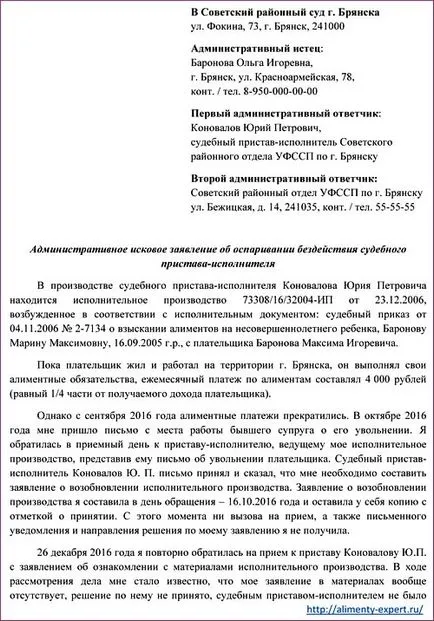 **В Советский районный суд г. Брянска**
ул. Фокина, 73, г. Брянск, 241000

**Административный истец:**
Баронова Ольга Игоревна,
г. Брянск, ул. Красноармейская, 78,
конт. / тел. 8-950-000-00-00

**Первый административный ответчик:**
Коновалов Юрий Петрович,
судебный пристав-исполнитель Советского районного отдела УФССП по г. Брянску

**Второй административный ответчик:**
Советский районный отдел УФССП по г. Брянску
ул. Бежицкая, д. 14, 241035, конт. / тел. 55-55-55

***Административное исковое заявление об оспаривании бездействия судебного пристава-исполнителя***

В производстве судебного пристава-исполнителя Коновалова Юрия Петровича находится исполнительное производство 73308/16/32004-ИП от 23.12.2006, возбужденное в соответствии с исполнительным документом: судебный приказ от 04.11.2006 № 2-7134 о взыскании алиментов на несовершеннолетнего ребенка, Баронову Марину Максимовну, 16.09.2005 г.р., с плательщика Баронова Максима Игоревича.

Пока плательщик жил и работал на территории г. Брянска, он выполнял свои алиментные обязательства, ежемесячный платеж по алиментам составлял 4 000 рублей (равный 1/4 части от получаемого дохода плательщика).

Однако с сентября 2016 года алиментные платежи прекратились. В октябре 2016 года мне пришло письмо с места работы бывшего супруга о его увольнении. Я обратилась в приемный день к приставу-исполнителю, ведущему мое исполнительное производство, представив ему письмо об увольнении плательщика. Судебный пристав-исполнитель Коновалов Ю. П. письмо принял и сказал, что мне необходимо составить заявление о возобновлении исполнительного производства. Заявление о возобновлении производства я составила в день обращения – 16.10.2016 года и оставила у себя копию с отметкой о принятии. С этого момента ни вызова на прием, а также письменного уведомления и направления решения по моему заявлению я не получила.

26 декабря 2016 года я повторно обратилась на прием к приставу Коновалову Ю.П. с заявлением об ознакомлении с материалами исполнительного производства. В ходе рассмотрения дела мне стало известно, что мое заявление в материалах вообще отсутствует, решение по нему не принято, судебным приставом-исполнителем не было

http://alimenty-expert.ru/